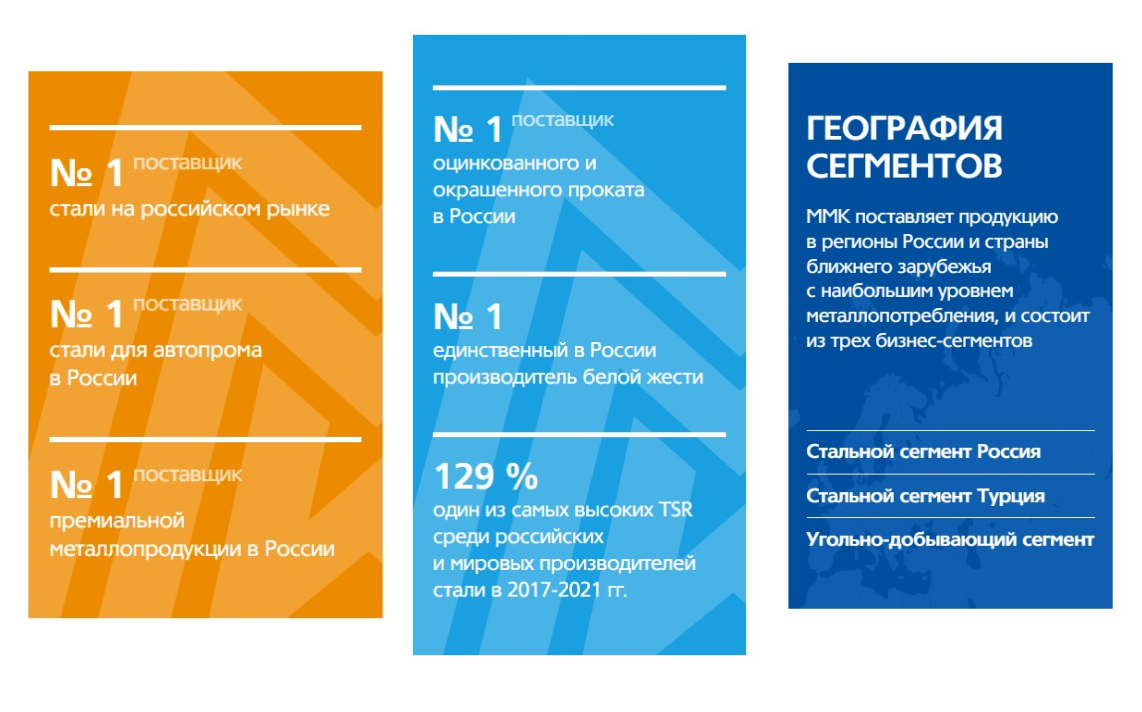 № 1 поставщик
стали на российском рынке

№ 1 поставщик
стали для автопрома
в России

№ 1 поставщик
премиальной
металлопродукции в России

№ 1 поставщик
оцинкованного и
окрашенного проката
в России

№ 1
единственный в России
производитель белой жести

129 %
один из самых высоких TSR
среди российских
и мировых производителей
стали в 2017-2021 гг.

ГЕОГРАФИЯ
СЕГМЕНТОВ

ММК поставляет продукцию
в регионы России и страны
ближнего зарубежья
с наибольшим уровнем
металлопотребления, и состоит
из трех бизнес-сегментов

Стальной сегмент Россия

Стальной сегмент Турция

Угольно-добывающий сегмент